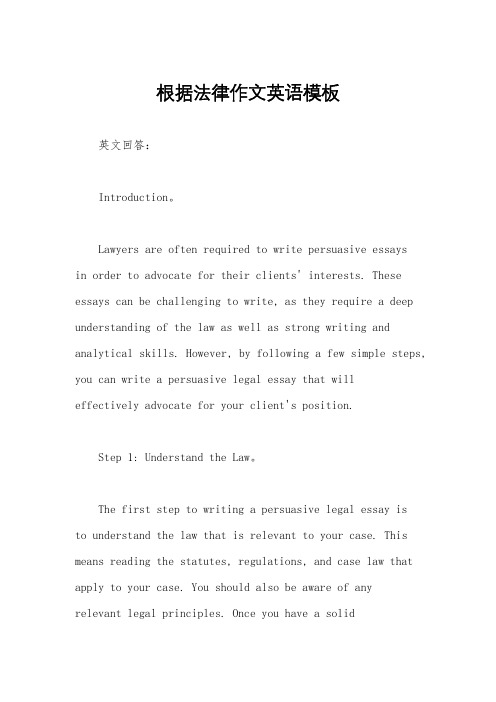 根据法律作文英语模板

英文回答：

Introduction。

Lawyers are often required to write persuasive essays in order to advocate for their clients' interests. These essays can be challenging to write, as they require a deep understanding of the law as well as strong writing and analytical skills. However, by following a few simple steps, you can write a persuasive legal essay that will effectively advocate for your client's position.

Step 1: Understand the Law。

The first step to writing a persuasive legal essay is to understand the law that is relevant to your case. This means reading the statutes, regulations, and case law that apply to your case. You should also be aware of any relevant legal principles. Once you have a solid